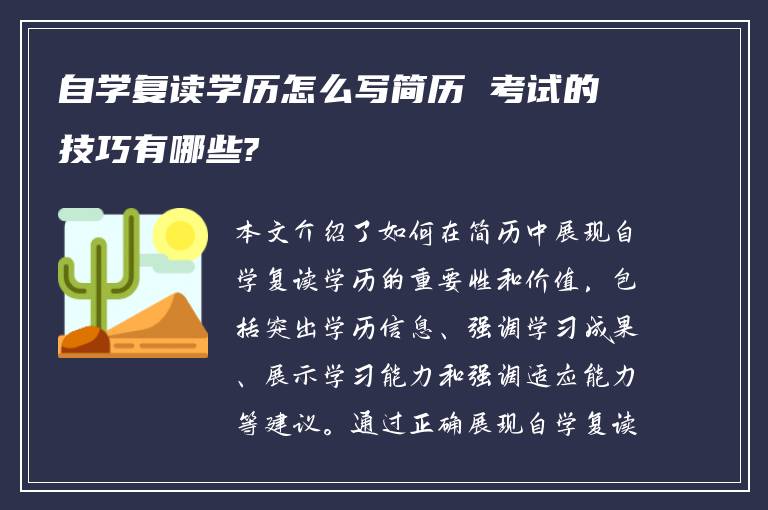 自学复读学历怎么写简历 考试的技巧有哪些?

本文介绍了如何在简历中展现自学复读学历的重要性和价值，包括突出学历信息、强调学习成果、展示学习能力和强调适应能力等建议。通过正确展现自学复读